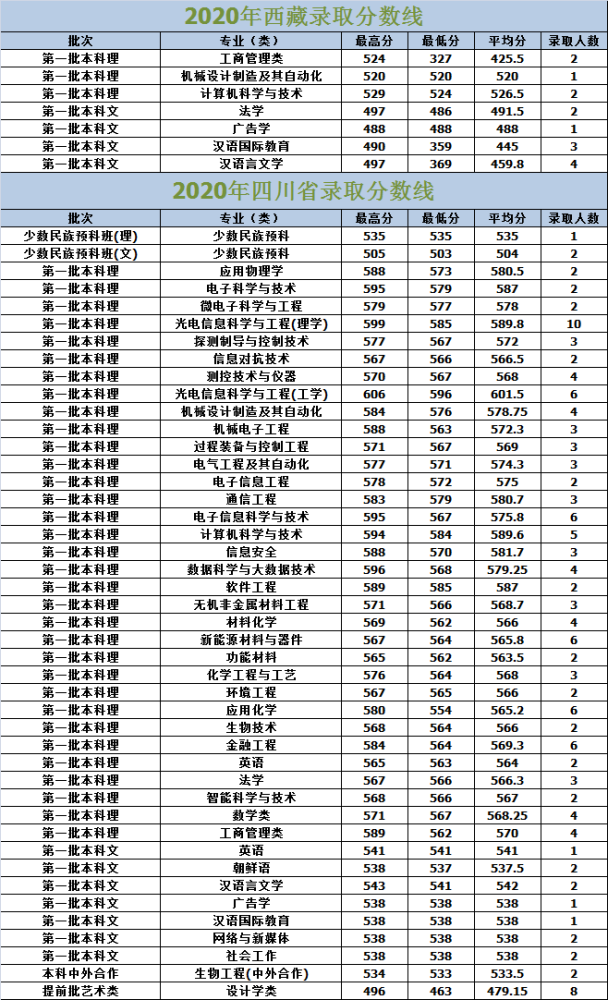 2020年西藏录取分数线

| 批次 | 专业（类） | 最高分 | 最低分 | 平均分 | 录取人数 |
|---|---|---|---|---|---|
| 第一批本科理 | 工商管理类 | 524 | 327 | 425.5 | 2 |
| 第一批本科理 | 机械设计制造及其自动化 | 520 | 520 | 520 | 1 |
| 第一批本科理 | 计算机科学与技术 | 529 | 524 | 526.5 | 2 |
| 第一批本科文 | 法学 | 497 | 486 | 491.5 | 2 |
| 第一批本科文 | 广告学 | 488 | 488 | 488 | 1 |
| 第一批本科文 | 汉语国际教育 | 490 | 359 | 445 | 3 |
| 第一批本科文 | 汉语言文学 | 497 | 369 | 459.8 | 4 |

2020年四川省录取分数线

| 批次 | 专业（类） | 最高分 | 最低分 | 平均分 | 录取人数 |
|---|---|---|---|---|---|
| 少数民族预科班(理) | 少数民族预科 | 535 | 535 | 535 | 1 |
| 少数民族预科班(文) | 少数民族预科 | 505 | 503 | 504 | 2 |
| 第一批本科理 | 应用物理学 | 588 | 573 | 580.5 | 2 |
| 第一批本科理 | 电子科学与技术 | 595 | 579 | 587 | 2 |
| 第一批本科理 | 微电子科学与工程 | 579 | 577 | 578 | 2 |
| 第一批本科理 | 光电信息科学与工程(理学) | 599 | 585 | 589.8 | 10 |
| 第一批本科理 | 探测制导与控制技术 | 577 | 567 | 572 | 3 |
| 第一批本科理 | 信息对抗技术 | 567 | 566 | 566.5 | 2 |
| 第一批本科理 | 测控技术与仪器 | 570 | 567 | 568 | 4 |
| 第一批本科理 | 光电信息科学与工程(工学) | 606 | 596 | 601.5 | 6 |
| 第一批本科理 | 机械设计制造及其自动化 | 584 | 576 | 578.75 | 4 |
| 第一批本科理 | 机械电子工程 | 588 | 563 | 572.3 | 3 |
| 第一批本科理 | 过程装备与控制工程 | 571 | 567 | 569 | 3 |
| 第一批本科理 | 电气工程及其自动化 | 577 | 571 | 574.3 | 3 |
| 第一批本科理 | 电子信息工程 | 578 | 572 | 575 | 2 |
| 第一批本科理 | 通信工程 | 583 | 579 | 580.7 | 3 |
| 第一批本科理 | 电子信息科学与技术 | 595 | 567 | 575.8 | 6 |
| 第一批本科理 | 计算机科学与技术 | 594 | 584 | 589.6 | 5 |
| 第一批本科理 | 信息安全 | 588 | 570 | 581.7 | 3 |
| 第一批本科理 | 数据科学与大数据技术 | 596 | 568 | 579.25 | 4 |
| 第一批本科理 | 软件工程 | 589 | 585 | 587 | 2 |
| 第一批本科理 | 无机非金属材料工程 | 571 | 566 | 568.7 | 3 |
| 第一批本科理 | 材料化学 | 569 | 562 | 566 | 4 |
| 第一批本科理 | 新能源材料与器件 | 567 | 564 | 565.8 | 6 |
| 第一批本科理 | 功能材料 | 565 | 562 | 563.5 | 2 |
| 第一批本科理 | 化学工程与工艺 | 576 | 564 | 568 | 3 |
| 第一批本科理 | 环境工程 | 567 | 565 | 566 | 2 |
| 第一批本科理 | 应用化学 | 580 | 554 | 565.2 | 6 |
| 第一批本科理 | 生物技术 | 568 | 564 | 566 | 2 |
| 第一批本科理 | 金融工程 | 584 | 564 | 569.3 | 6 |
| 第一批本科理 | 英语 | 565 | 563 | 564 | 2 |
| 第一批本科理 | 法学 | 567 | 566 | 566.3 | 3 |
| 第一批本科理 | 智能科学与技术 | 568 | 566 | 567 | 2 |
| 第一批本科理 | 数学类 | 571 | 567 | 568.25 | 4 |
| 第一批本科理 | 工商管理类 | 589 | 562 | 570 | 4 |
| 第一批本科文 | 英语 | 541 | 541 | 541 | 1 |
| 第一批本科文 | 朝鲜语 | 538 | 537 | 537.5 | 2 |
| 第一批本科文 | 汉语言文学 | 543 | 541 | 542 | 2 |
| 第一批本科文 | 广告学 | 538 | 538 | 538 | 1 |
| 第一批本科文 | 汉语国际教育 | 538 | 538 | 538 | 1 |
| 第一批本科文 | 网络与新媒体 | 538 | 538 | 538 | 2 |
| 第一批本科文 | 社会工作 | 538 | 538 | 538 | 2 |
| 本科中外合作 | 生物工程(中外合作) | 534 | 533 | 533.5 | 2 |
| 提前批艺术类 | 设计学类 | 496 | 463 | 479.15 | 8 |